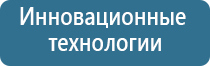 Инновационные технологии